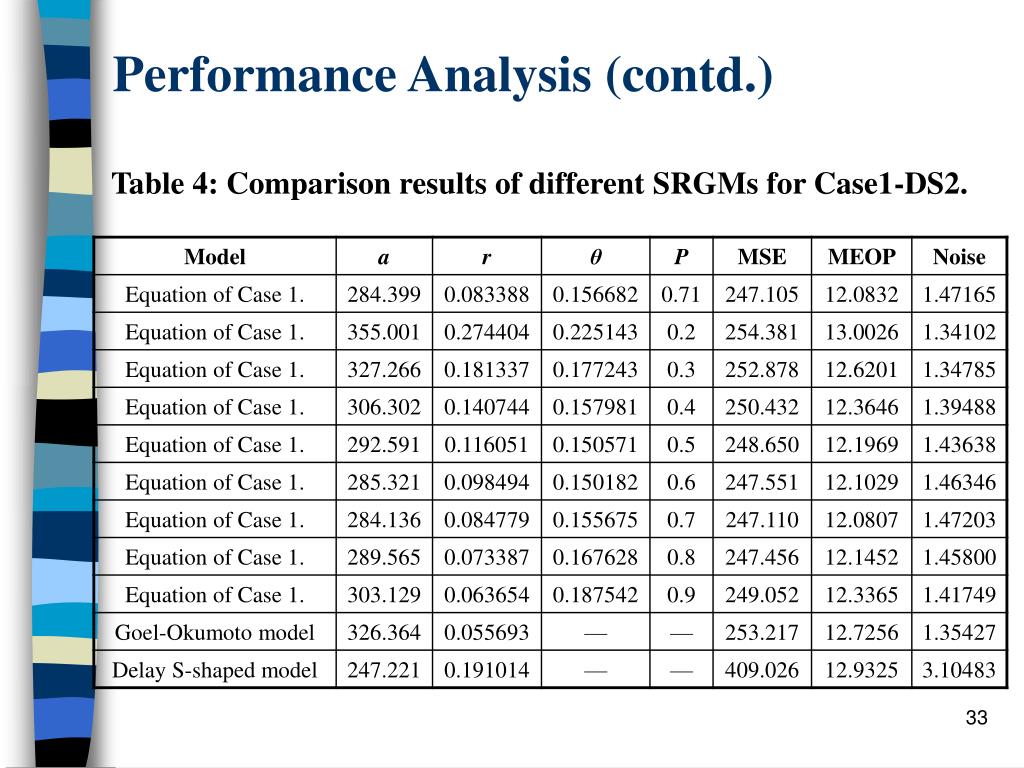 Performance Analysis (contd.)

Table 4: Comparison results of different SRGMs for Case1-DS2.

| Model | $a$ | $r$ | $\theta$ | $P$ | MSE | MEOP | Noise |
|---|---|---|---|---|---|---|---|
| Equation of Case 1. | 284.399 | 0.083388 | 0.156682 | 0.71 | 247.105 | 12.0832 | 1.47165 |
| Equation of Case 1. | 355.001 | 0.274404 | 0.225143 | 0.2 | 254.381 | 13.0026 | 1.34102 |
| Equation of Case 1. | 327.266 | 0.181337 | 0.177243 | 0.3 | 252.878 | 12.6201 | 1.34785 |
| Equation of Case 1. | 306.302 | 0.140744 | 0.157981 | 0.4 | 250.432 | 12.3646 | 1.39488 |
| Equation of Case 1. | 292.591 | 0.116051 | 0.150571 | 0.5 | 248.650 | 12.1969 | 1.43638 |
| Equation of Case 1. | 285.321 | 0.098494 | 0.150182 | 0.6 | 247.551 | 12.1029 | 1.46346 |
| Equation of Case 1. | 284.136 | 0.084779 | 0.155675 | 0.7 | 247.110 | 12.0807 | 1.47203 |
| Equation of Case 1. | 289.565 | 0.073387 | 0.167628 | 0.8 | 247.456 | 12.1452 | 1.45800 |
| Equation of Case 1. | 303.129 | 0.063654 | 0.187542 | 0.9 | 249.052 | 12.3365 | 1.41749 |
| Goel-Okumoto model | 326.364 | 0.055693 | — | — | 253.217 | 12.7256 | 1.35427 |
| Delay S-shaped model | 247.221 | 0.191014 | — | — | 409.026 | 12.9325 | 3.10483 |

33